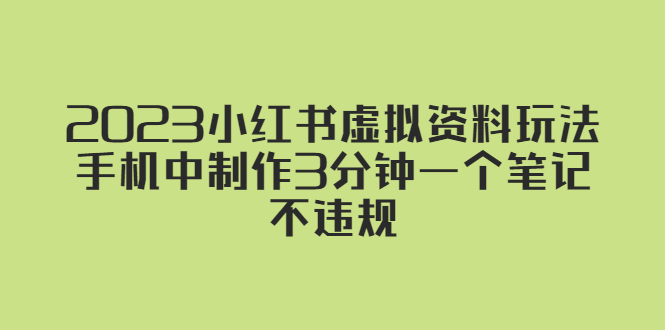 2023小红书虚拟资料玩法
手机中制作3分钟一个笔记
不违规